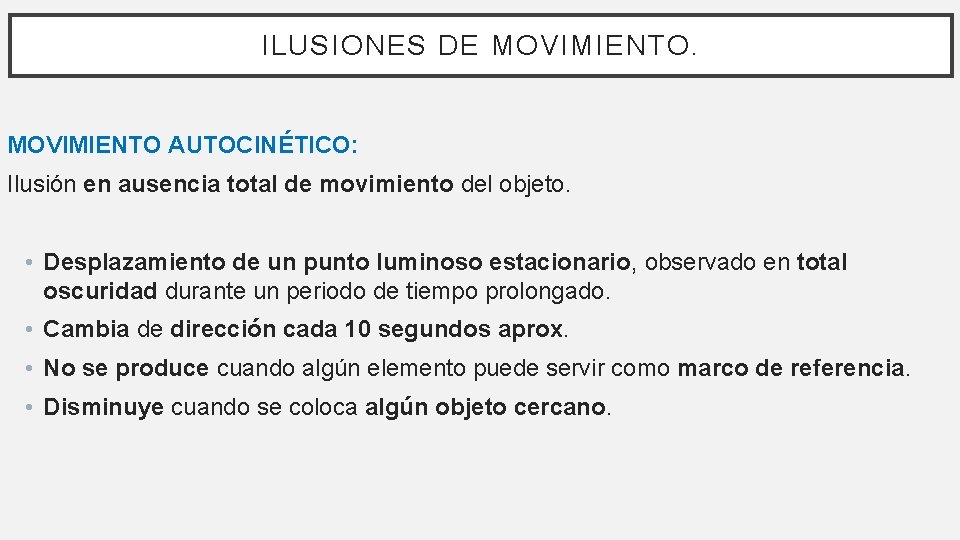 ILUSIONES DE MOVIMIENTO.

MOVIMIENTO AUTOCINÉTICO:

Ilusión en ausencia total de movimiento del objeto.

• Desplazamiento de un punto luminoso estacionario, observado en total oscuridad durante un periodo de tiempo prolongado.

• Cambia de dirección cada 10 segundos aprox.

• No se produce cuando algún elemento puede servir como marco de referencia.

• Disminuye cuando se coloca algún objeto cercano.